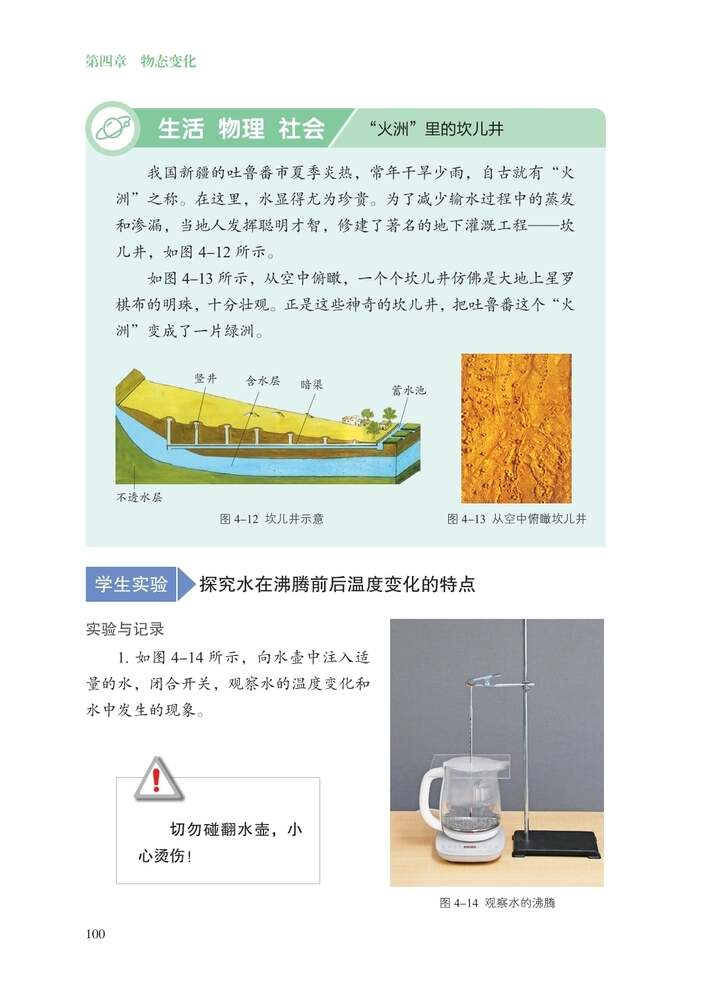 第四章　物态变化

生活 物理 社会　“火洲”里的坎儿井

我国新疆的吐鲁番市夏季炎热，常年干旱少雨，自古就有“火洲”之称。在这里，水显得尤为珍贵。为了减少输水过程中的蒸发和渗漏，当地人发挥聪明才智，修建了著名的地下灌溉工程——坎儿井，如图 4–12 所示。

如图 4–13 所示，从空中俯瞰，一个个坎儿井仿佛是大地上星罗棋布的明珠，十分壮观。正是这些神奇的坎儿井，把吐鲁番这个“火洲”变成了一片绿洲。

竖井

含水层

暗渠

蓄水池

不透水层

图 4–12 坎儿井示意

图 4–13 从空中俯瞰坎儿井

学生实验　探究水在沸腾前后温度变化的特点

实验与记录

1. 如图 4–14 所示，向水壶中注入适量的水，闭合开关，观察水的温度变化和水中发生的现象。

切勿碰翻水壶，小心烫伤！

图 4–14 观察水的沸腾

100